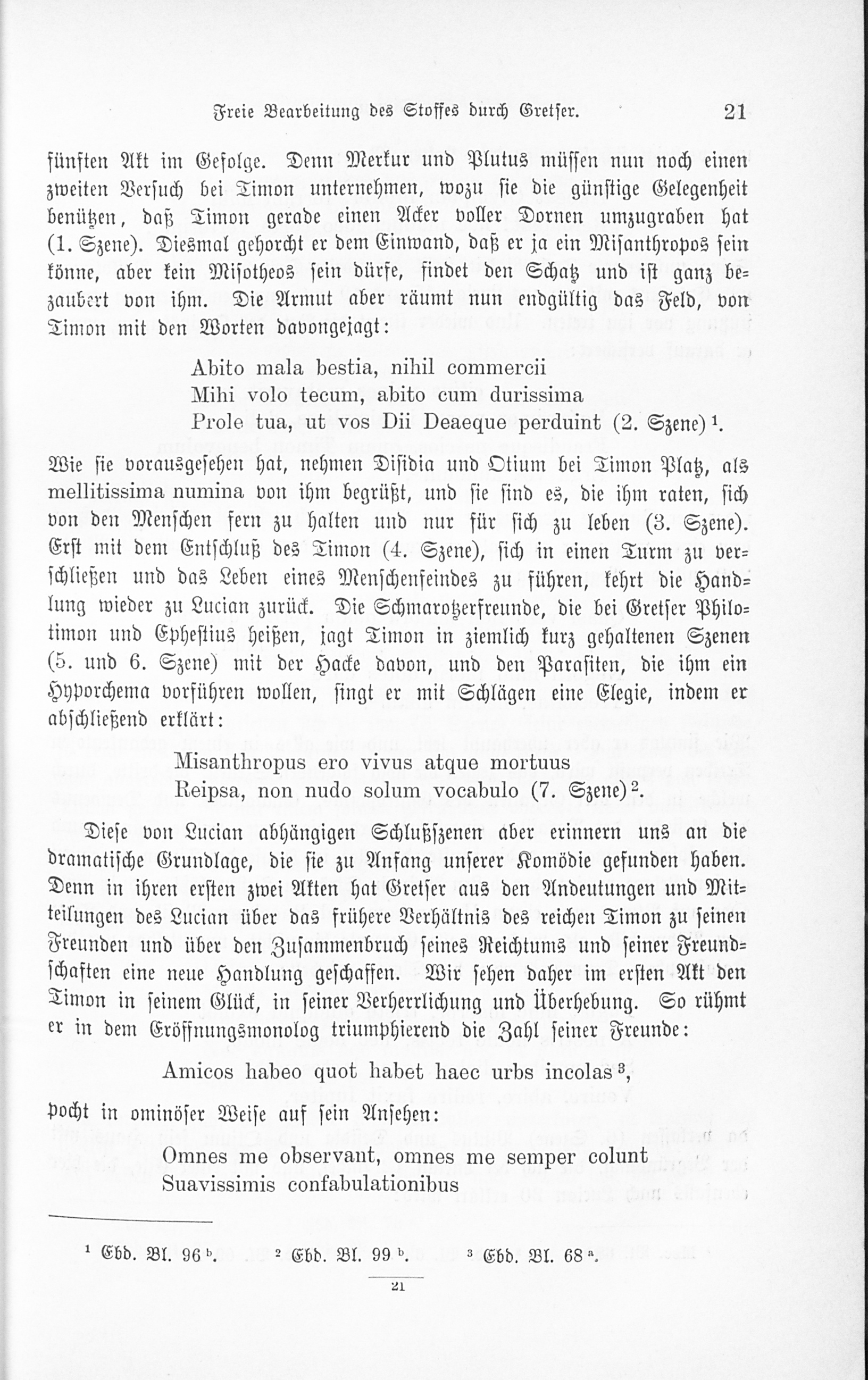 Freie Bearbeitung des Stoffes durch Gretser. 21

fünften Akt im Gefolge. Denn Merkur und Plutus müssen nun noch einen zweiten Versuch bei Timon unternehmen, wozu sie die günstige Gelegenheit benützen, daß Timon gerade einen Acker voller Dornen umzugraben hat (1. Szene). Diesmal gehorcht er dem Einwand, daß er ja ein Misanthropos sein könne, aber kein Misotheos sein dürfe, findet den Schatz und ist ganz bezaubert von ihm. Die Armut aber räumt nun endgültig das Feld, von Timon mit den Worten davongejagt:

Abito mala bestia, nihil commercii
Mihi volo tecum, abito cum durissima
Prole tua, ut vos Dii Deaeque perduint (2. Szene)$^{1}$.

Wie sie vorausgesehen hat, nehmen Disidia und Otium bei Timon Platz, als mellitissima numina von ihm begrüßt, und sie sind es, die ihm raten, sich von den Menschen fern zu halten und nur für sich zu leben (3. Szene). Erst mit dem Entschluß des Timon (4. Szene), sich in einen Turm zu verschließen und das Leben eines Menschenfeindes zu führen, kehrt die Handlung wieder zu Lucian zurück. Die Schmarotzerfreunde, die bei Gretser Philotimon und Ephestius heißen, jagt Timon in ziemlich kurz gehaltenen Szenen (5. und 6. Szene) mit der Hacke davon, und den Parasiten, die ihm ein Hyporchema vorführen wollen, singt er mit Schlägen eine Elegie, indem er abschließend erklärt:

Misanthropus ero vivus atque mortuus
Reipsa, non nudo solum vocabulo (7. Szene)$^{2}$.

Diese von Lucian abhängigen Schlußszenen aber erinnern uns an die dramatische Grundlage, die sie zu Anfang unserer Komödie gefunden haben. Denn in ihren ersten zwei Akten hat Gretser aus den Andeutungen und Mitteilungen des Lucian über das frühere Verhältnis des reichen Timon zu seinen Freunden und über den Zusammenbruch seines Reichtums und seiner Freundschaften eine neue Handlung geschaffen. Wir sehen daher im ersten Akt den Timon in seinem Glück, in seiner Verherrlichung und Überhebung. So rühmt er in dem Eröffnungsmonolog triumphierend die Zahl seiner Freunde:

Amicos habeo quot habet haec urbs incolas$^{3}$,

pocht in ominöser Weise auf sein Ansehen:

Omnes me observant, omnes me semper colunt
Suavissimis confabulationibus

$^{1}$ Ebd. Bl. 96$^{b}$. $^{2}$ Ebd. Bl. 99$^{b}$. $^{3}$ Ebd. Bl. 68$^{a}$.

21